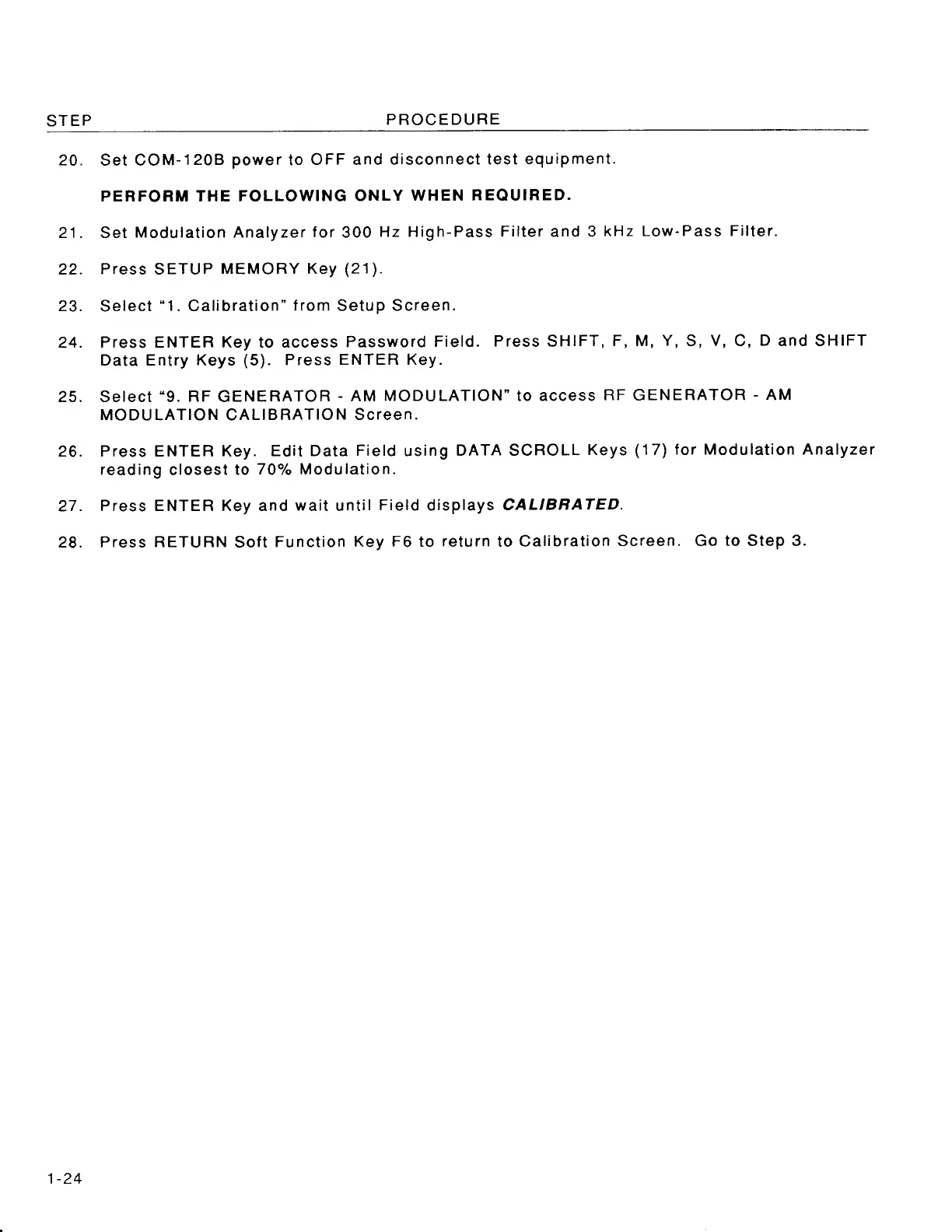 STEP PROCEDURE

20. Set COM-120B power to OFF and disconnect test equipment.

PERFORM THE FOLLOWING ONLY WHEN REQUIRED.

21. Set Modulation Analyzer for 300 Hz High-Pass Filter and 3 kHz Low-Pass Filter.

22. Press SETUP MEMORY Key (21).

23. Select "1. Calibration" from Setup Screen.

24. Press ENTER Key to access Password Field. Press SHIFT, F, M, Y, S, V, C, D and SHIFT Data Entry Keys (5). Press ENTER Key.

25. Select "9. RF GENERATOR - AM MODULATION" to access RF GENERATOR - AM MODULATION CALIBRATION Screen.

26. Press ENTER Key. Edit Data Field using DATA SCROLL Keys (17) for Modulation Analyzer reading closest to 70% Modulation.

27. Press ENTER Key and wait until Field displays CALIBRATED.

28. Press RETURN Soft Function Key F6 to return to Calibration Screen. Go to Step 3.

1-24